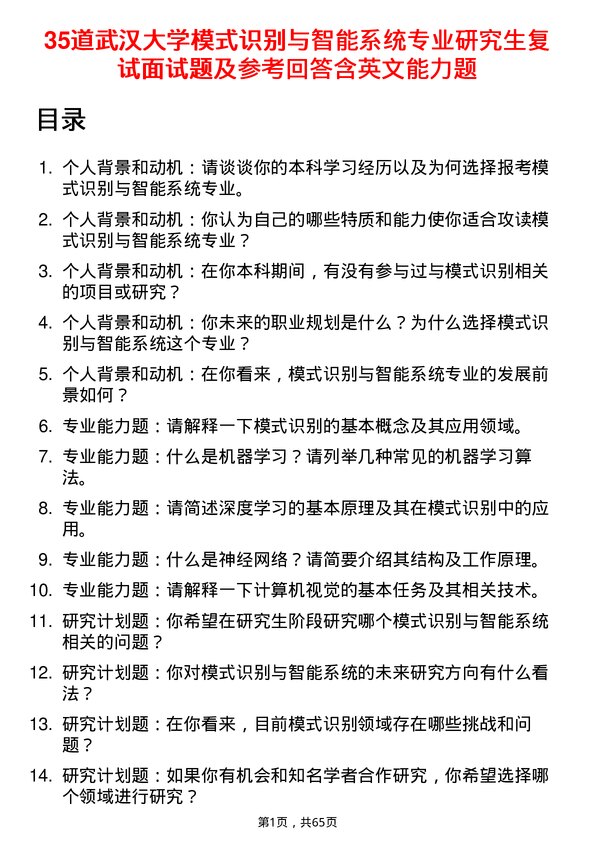 35道武汉大学模式识别与智能系统专业研究生复试面试题及参考回答含英文能力题

目录

1. 个人背景和动机：请谈谈你的本科学习经历以及为何选择报考模式识别与智能系统专业。
2. 个人背景和动机：你认为自己的哪些特质和能力使你适合攻读模式识别与智能系统专业？
3. 个人背景和动机：在你本科期间，有没有参与过与模式识别相关的项目或研究？
4. 个人背景和动机：你未来的职业规划是什么？为什么选择模式识别与智能系统这个专业？
5. 个人背景和动机：在你看来，模式识别与智能系统专业的发展前景如何？
6. 专业能力题：请解释一下模式识别的基本概念及其应用领域。
7. 专业能力题：什么是机器学习？请列举几种常见的机器学习算法。
8. 专业能力题：请简述深度学习的基本原理及其在模式识别中的应用。
9. 专业能力题：什么是神经网络？请简要介绍其结构及工作原理。
10. 专业能力题：请解释一下计算机视觉的基本任务及其相关技术。
11. 研究计划题：你希望在研究生阶段研究哪个模式识别与智能系统相关的问题？
12. 研究计划题：你对模式识别与智能系统的未来研究方向有什么看法？
13. 研究计划题：在你看来，目前模式识别领域存在哪些挑战和问题？
14. 研究计划题：如果你有机会和知名学者合作研究，你希望选择哪个领域进行研究？

第1页，共65页